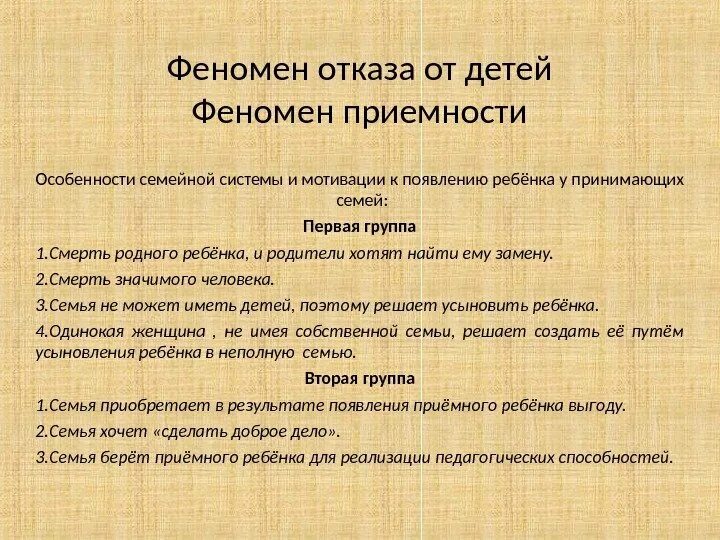 Феномен отказа от детей
Феномен приемности

Особенности семейной системы и мотивации к появлению ребёнка у принимающих семей:

Первая группа

1.Смерть родного ребёнка, и родители хотят найти ему замену.

2.Смерть значимого человека.

3.Семья не может иметь детей, поэтому решает усыновить ребёнка.

4.Одинокая женщина , не имея собственной семьи, решает создать её путём усыновления ребёнка в неполную семью.

Вторая группа

1.Семья приобретает в результате появления приёмного ребёнка выгоду.

2.Семья хочет «сделать доброе дело».

3.Семья берёт приёмного ребёнка для реализации педагогических способностей.